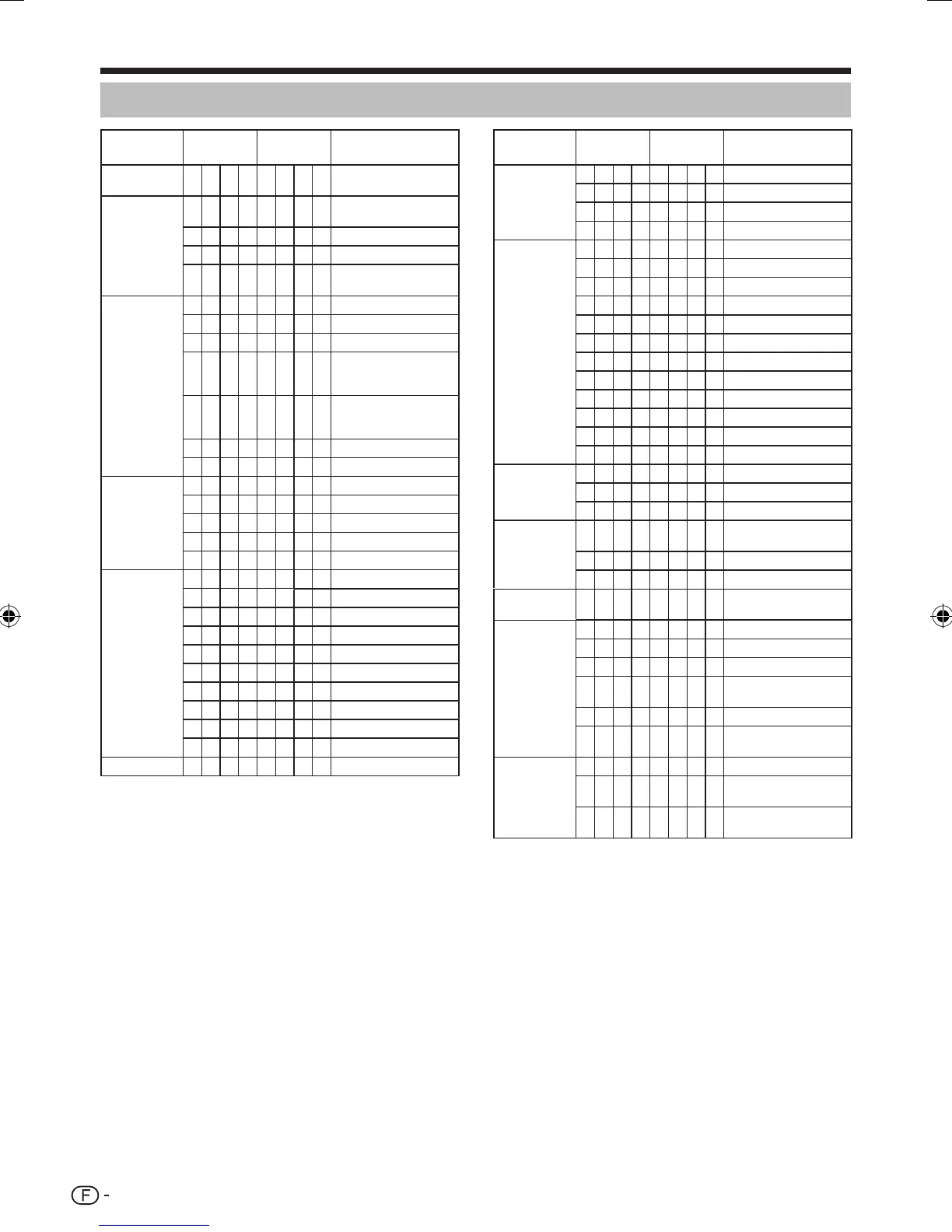 F -